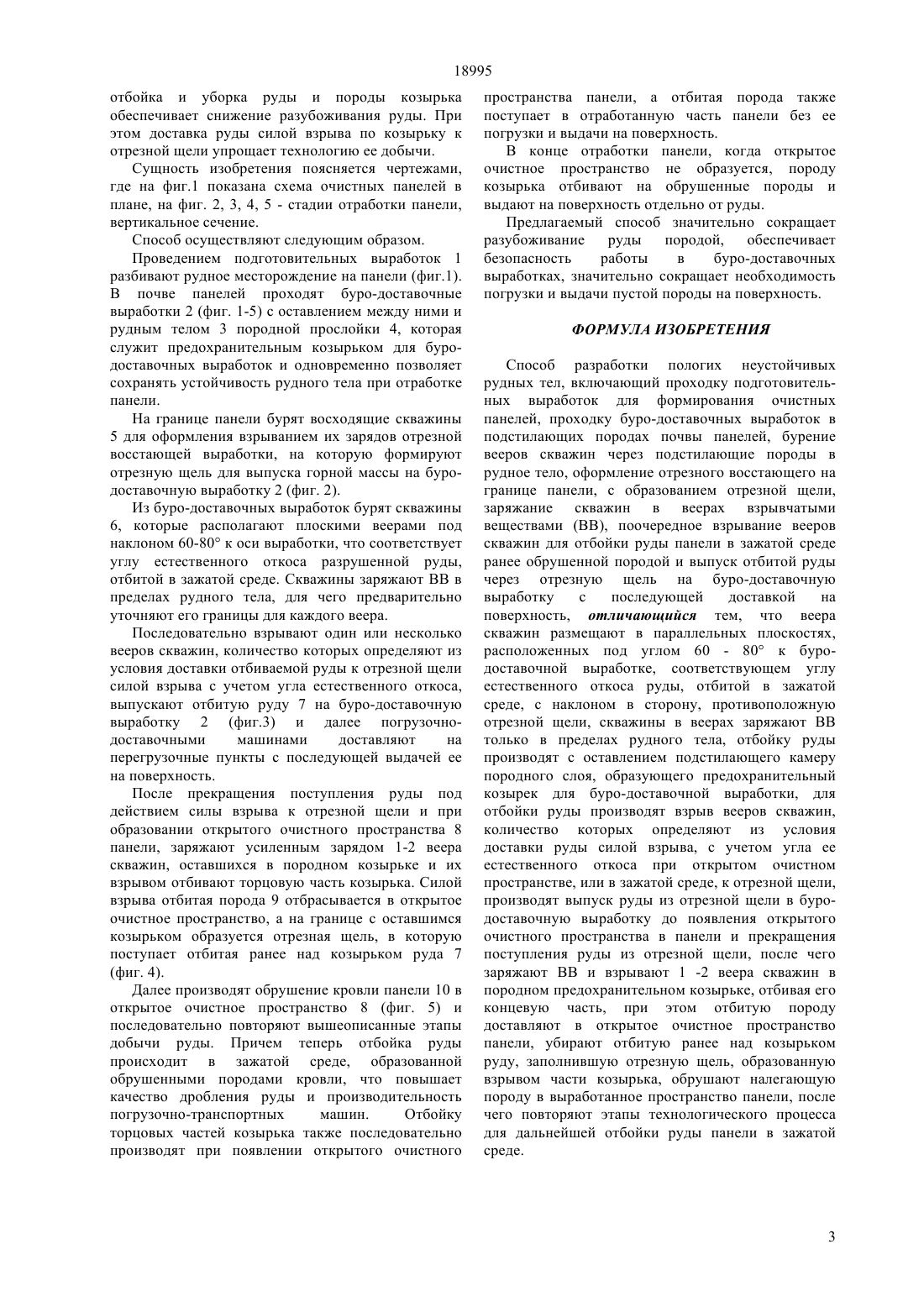 18995

отбойка и уборка руды и породы козырька обеспечивает снижение разубоживания руды. При этом доставка руды силой взрыва по козырьку к отрезной щели упрощает технологию ее добычи.

Сущность изобретения поясняется чертежами, где на фиг.1 показана схема очистных панелей в плане, на фиг. 2, 3, 4, 5 - стадии отработки панели, вертикальное сечение.

Способ осуществляют следующим образом.

Проведением подготовительных выработок 1 разбивают рудное месторождение на панели (фиг.1). В почве панелей проходят буро-доставочные выработки 2 (фиг. 1-5) с оставлением между ними и рудным телом 3 породной прослойки 4, которая служит предохранительным козырьком для буро-доставочных выработок и одновременно позволяет сохранять устойчивость рудного тела при отработке панели.

На границе панели бурят восходящие скважины 5 для оформления взрыванием их зарядов отрезной восстающей выработки, на которую формируют отрезную щель для выпуска горной массы на буро-доставочную выработку 2 (фиг. 2).

Из буро-доставочных выработок бурят скважины 6, которые располагают плоскими веерами под наклоном 60-80° к оси выработки, что соответствует углу естественного откоса разрушенной руды, отбитой в зажатой среде. Скважины заряжают ВВ в пределах рудного тела, для чего предварительно уточняют его границы для каждого веера.

Последовательно взрывают один или несколько вееров скважин, количество которых определяют из условия доставки отбиваемой руды к отрезной щели силой взрыва с учетом угла естественного откоса, выпускают отбитую руду 7 на буро-доставочную выработку 2 (фиг.3) и далее погрузочно-доставочными машинами доставляют на перегрузочные пункты с последующей выдачей ее на поверхность.

После прекращения поступления руды под действием силы взрыва к отрезной щели и при образовании открытого очистного пространства 8 панели, заряжают усиленным зарядом 1-2 веера скважин, оставшихся в породном козырьке и их взрывом отбивают торцовую часть козырька. Силой взрыва отбитая порода 9 отбрасывается в открытое очистное пространство, а на границе с оставшимся козырьком образуется отрезная щель, в которую поступает отбитая ранее над козырьком руда 7 (фиг. 4).

Далее производят обрушение кровли панели 10 в открытое очистное пространство 8 (фиг. 5) и последовательно повторяют вышеописанные этапы добычи руды. Причем теперь отбойка руды происходит в зажатой среде, образованной обрушенными породами кровли, что повышает качество дробления руды и производительность погрузочно-транспортных машин. Отбойку торцовых частей козырька также последовательно производят при появлении открытого очистного пространства панели, а отбитая порода также поступает в отработанную часть панели без ее погрузки и выдачи на поверхность.

В конце отработки панели, когда открытое очистное пространство не образуется, породу козырька отбивают на обрушенные породы и выдают на поверхность отдельно от руды.

Предлагаемый способ значительно сокращает разубоживание руды породой, обеспечивает безопасность работы в буро-доставочных выработках, значительно сокращает необходимость погрузки и выдачи пустой породы на поверхность.

ФОРМУЛА ИЗОБРЕТЕНИЯ

Способ разработки пологих неустойчивых рудных тел, включающий проходку подготовительных выработок для формирования очистных панелей, проходку буро-доставочных выработок в подстилающих породах почвы панелей, бурение вееров скважин через подстилающие породы в рудное тело, оформление отрезного восстающего на границе панели, с образованием отрезной щели, заряжание скважин в веерах взрывчатыми веществами (ВВ), поочередное взрывание вееров скважин для отбойки руды панели в зажатой среде ранее обрушенной породой и выпуск отбитой руды через отрезную щель на буро-доставочную выработку с последующей доставкой на поверхность, отличающийся тем, что веера скважин размещают в параллельных плоскостях, расположенных под углом 60 - 80° к буро-доставочной выработке, соответствующем углу естественного откоса руды, отбитой в зажатой среде, с наклоном в сторону, противоположную отрезной щели, скважины в веерах заряжают ВВ только в пределах рудного тела, отбойку руды производят с оставлением подстилающего камеру породного слоя, образующего предохранительный козырек для буро-доставочной выработки, для отбойки руды производят взрыв вееров скважин, количество которых определяют из условия доставки руды силой взрыва, с учетом угла ее естественного откоса при открытом очистном пространстве, или в зажатой среде, к отрезной щели, производят выпуск руды из отрезной щели в буро-доставочную выработку до появления открытого очистного пространства в панели и прекращения поступления руды из отрезной щели, после чего заряжают ВВ и взрывают 1 -2 веера скважин в породном предохранительном козырьке, отбивая его концевую часть, при этом отбитую породу доставляют в открытое очистное пространство панели, убирают отбитую ранее над козырьком руду, заполнившую отрезную щель, образованную взрывом части козырька, обрушают налегающую породу в выработанное пространство панели, после чего повторяют этапы технологического процесса для дальнейшей отбойки руды панели в зажатой среде.

3